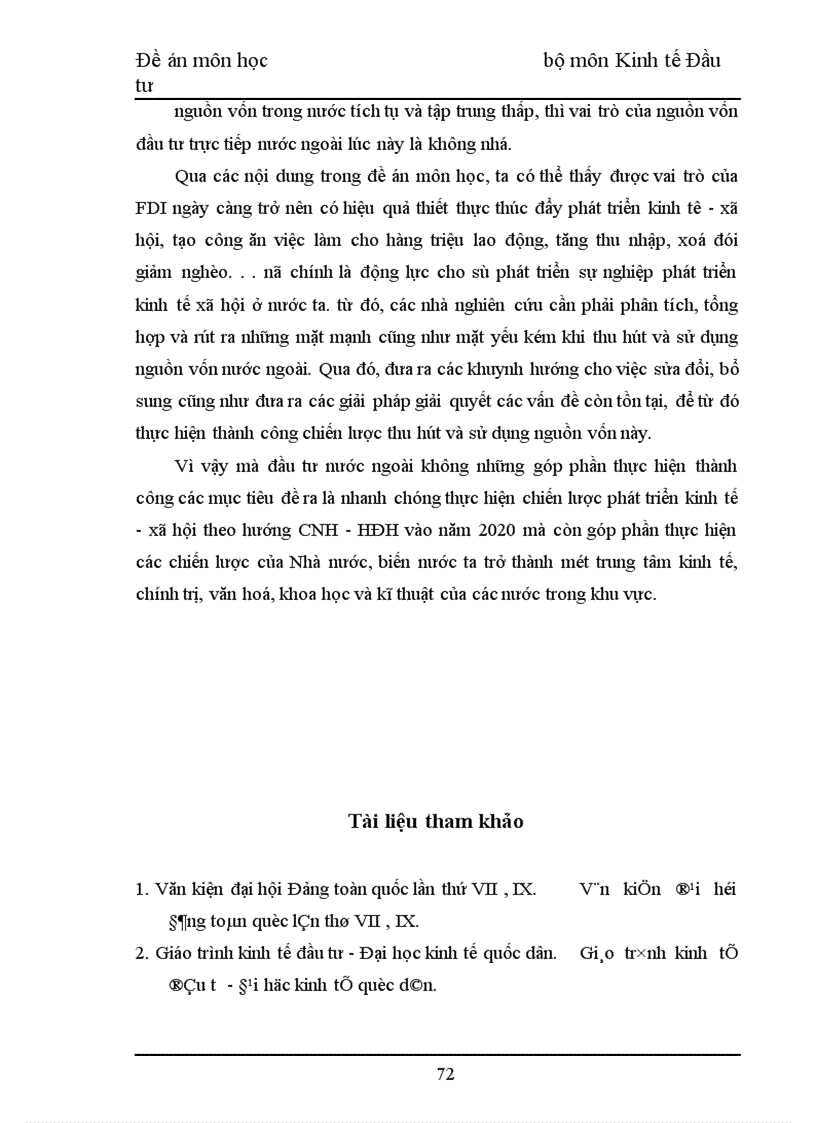 Đề án môn học bộ môn Kinh tế Đầu tư

nguồn vốn trong nước tích tụ và tập trung thấp, thì vai trò của nguồn vốn đầu tư trực tiếp nước ngoài lúc này là không nhá.

Qua các nội dung trong đề án môn học, ta có thể thấy được vai trò của FDI ngày càng trở nên có hiệu quả thiết thực thúc đẩy phát triển kinh tê - xã hội, tạo công ăn việc làm cho hàng triệu lao động, tăng thu nhập, xoá đói giảm nghèo. . . nã chính là động lực cho sù phát triển sự nghiệp phát triển kinh tế xã hội ở nước ta. từ đó, các nhà nghiên cứu cần phải phân tích, tổng hợp và rút ra những mặt mạnh cũng như mặt yếu kém khi thu hút và sử dụng nguồn vốn nước ngoài. Qua đó, đưa ra các khuynh hướng cho việc sửa đổi, bổ sung cũng như đưa ra các giải pháp giải quyết các vấn đề còn tồn tại, để từ đó thực hiện thành công chiến lược thu hút và sử dụng nguồn vốn này.

Vì vậy mà đầu tư nước ngoài không những góp phần thực hiện thành công các mục tiêu đề ra là nhanh chóng thực hiện chiến lược phát triển kinh tế - xã hội theo hướng CNH - HĐH vào năm 2020 mà còn góp phần thực hiện các chiến lược của Nhà nước, biến nước ta trở thành mét trung tâm kinh tế, chính trị, văn hoá, khoa học và kĩ thuật của các nước trong khu vực.

Tài liệu tham khảo

1. Văn kiện đại hội Đảng toàn quốc lần thứ VII , IX. V¨n kiÖn ®¹i héi §¶ng toµn quèc lÇn thø VII , IX.

2. Giáo trình kinh tế đầu tư - Đại học kinh tế quốc dân. Gi¸o tr×nh kinh tÕ ®Çu t - §¹i häc kinh tÕ quèc d©n.

72